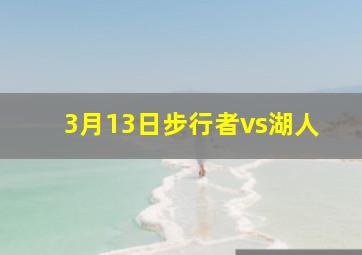 3月13日步行者vs湖人